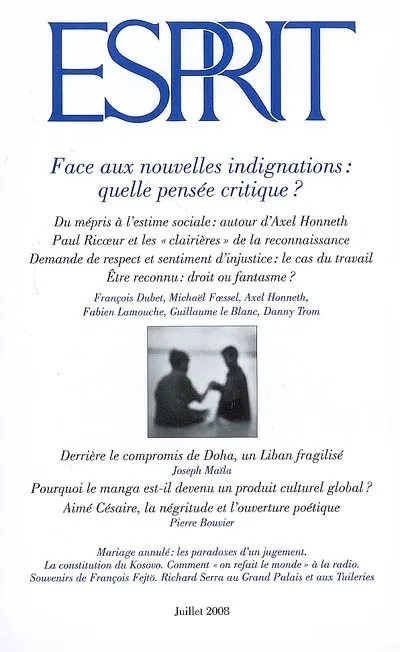 ESPRIT

Face aux nouvelles indignations : quelle pensée critique ?

Du mépris à l'estime sociale : autour d'Axel Honneth
Paul Ricœur et les « clairières » de la reconnaissance
Demande de respect et sentiment d'injustice : le cas du travail
Être reconnu : droit ou fantasme ?

François Dubet, Michaël Fœssel, Axel Honneth, Fabien Lamouche, Guillaume le Blanc, Danny Trom

Derrière le compromis de Doha, un Liban fragilisé
Joseph Maïla
Pourquoi le manga est-il devenu un produit culturel global ?
Aimé Césaire, la négritude et l'ouverture poétique
Pierre Bouvier

Mariage annulé : les paradoxes d'un jugement.
La constitution du Kosovo. Comment « on refait le monde » à la radio.
Souvenirs de François Fejtö. Richard Serra au Grand Palais et aux Tuileries

Juillet 2008